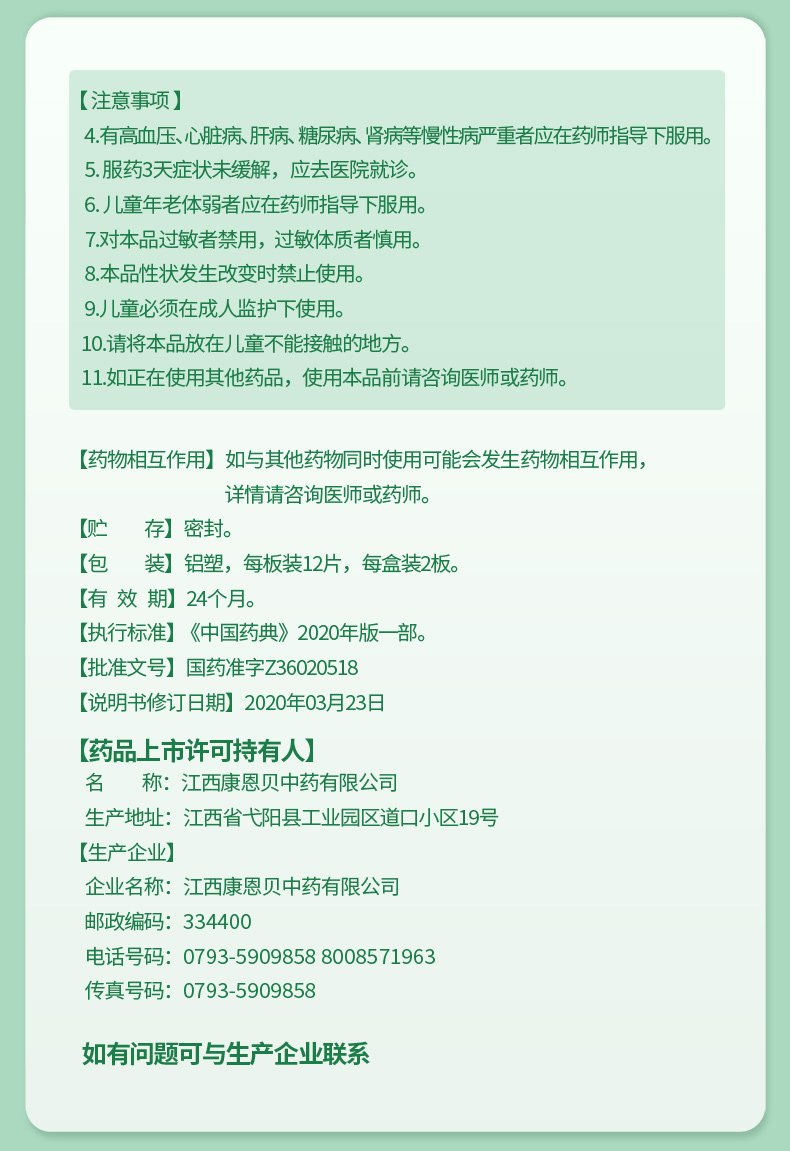 【注意事项】
4.有高血压、心脏病、肝病、糖尿病、肾病等慢性病严重者应在药师指导下服用。
5.服药3天症状未缓解，应去医院就诊。
6.儿童年老体弱者应在药师指导下服用。
7.对本品过敏者禁用，过敏体质者慎用。
8.本品性状发生改变时禁止使用。
9.儿童必须在成人监护下使用。
10.请将本品放在儿童不能接触的地方。
11.如正在使用其他药品，使用本品前请咨询医师或药师。

【药物相互作用】如与其他药物同时使用可能会发生药物相互作用，详情请咨询医师或药师。
【贮　　存】密封。
【包　　装】铝塑，每板装12片，每盒装2板。
【有 效 期】24个月。
【执行标准】《中国药典》2020年版一部。
【批准文号】国药准字Z36020518
【说明书修订日期】2020年03月23日

【药品上市许可持有人】
名　　称：江西康恩贝中药有限公司
生产地址：江西省弋阳县工业园区道口小区19号
【生产企业】
企业名称：江西康恩贝中药有限公司
邮政编码：334400
电话号码：0793-5909858 8008571963
传真号码：0793-5909858

如有问题可与生产企业联系